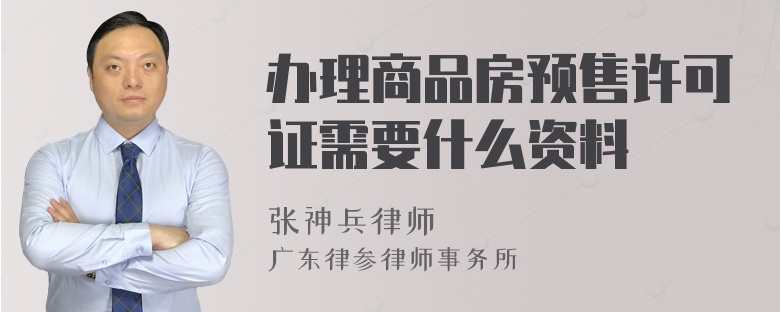 办理商品房预售许可证需要什么资料

张神兵律师
广东律参律师事务所